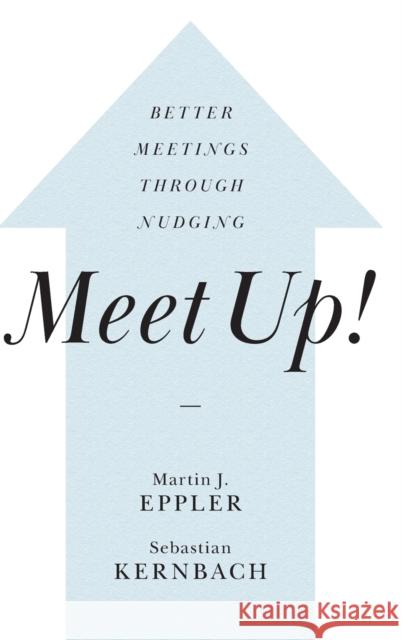 BETTER MEETINGS THROUGH NUDGING

Meet Up!

—

Martin J. EPPLER

Sebastian KERNBACH